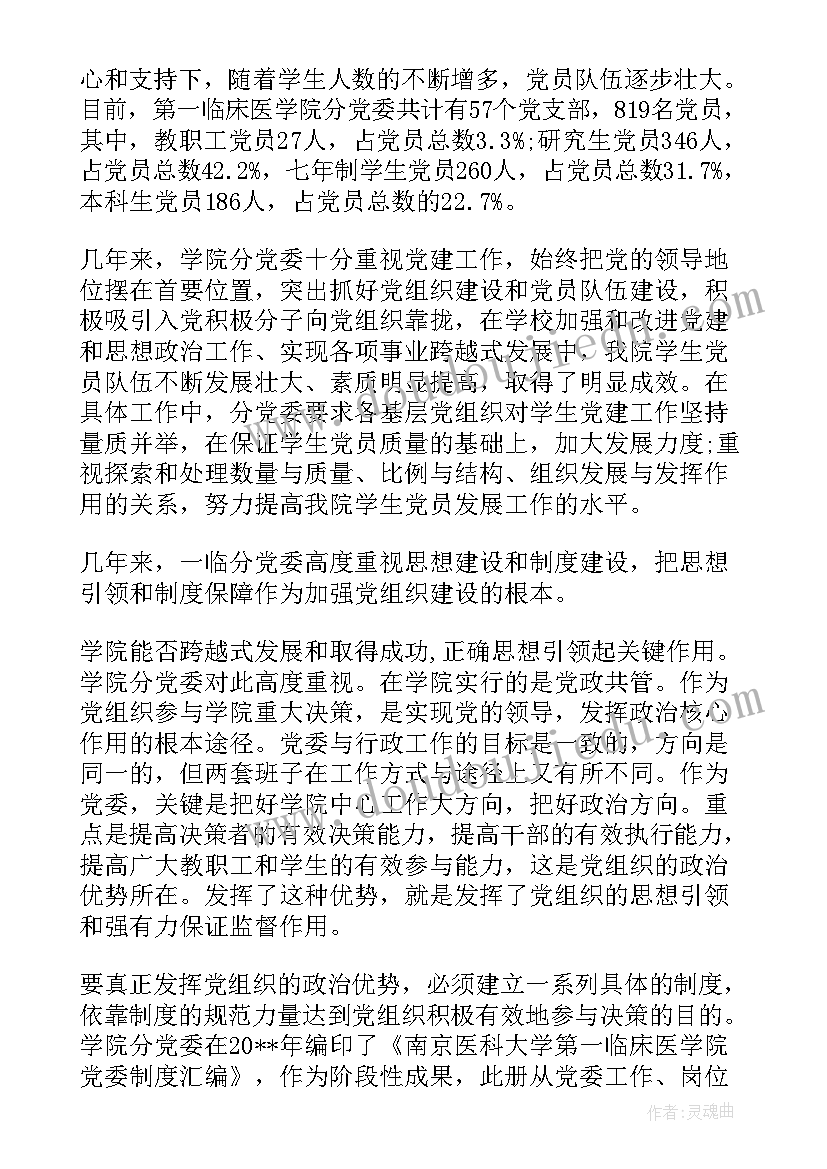 心和支持下，随着学生人数的不断增多，党员队伍逐步壮大。目前，第一临床医学院分党委共计有57个党支部，819名党员，其中，教职工党员27人，占党员总数3.3%;研究生党员346人，占党员总数42.2%，七年制学生党员260人，占党员总数31.7%，本科生党员186人，占党员总数的22.7%。

几年来，学院分党委十分重视党建工作，始终把党的领导地位摆在首要位置，突出抓好党组织建设和党员队伍建设，积极吸引入党积极分子向党组织靠拢，在学校加强和改进党建和思想政治工作、实现各项事业跨越式发展中，我院学生党员队伍不断发展壮大、素质明显提高，取得了明显成效。在具体工作中，分党委要求各基层党组织对学生党建工作坚持量质并举，在保证学生党员质量的基础上，加大发展力度;重视探索和处理数量与质量、比例与结构、组织发展与发挥作用的关系，努力提高我院学生党员发展工作的水平。

几年来，一临分党委高度重视思想建设和制度建设，把思想引领和制度保障作为加强党组织建设的根本。

学院能否跨越式发展和取得成功,正确思想引领起关键作用。学院分党委对此高度重视。在学院实行的是党政共管。作为党组织参与学院重大决策，是实现党的领导，发挥政治核心作用的根本途径。党委与行政工作的目标是一致的，方向是同一的，但两套班子在工作方式与途径上又有所不同。作为党委，关键是把好学院中心工作大方向，把好政治方向。重点是提高决策者的有效决策能力，提高干部的有效执行能力，提高广大教职工和学生的有效参与能力，这是党组织的政治优势所在。发挥了这种优势，就是发挥了党组织的思想引领和强有力保证监督作用。

要真正发挥党组织的政治优势，必须建立一系列具体的制度，依靠制度的规范力量达到党组织积极有效地参与决策的目的。学院分党委在20**年编印了《南京医科大学第一临床医学院党委制度汇编》，作为阶段性成果，此册从党委工作、岗位

作者：灵魂曲